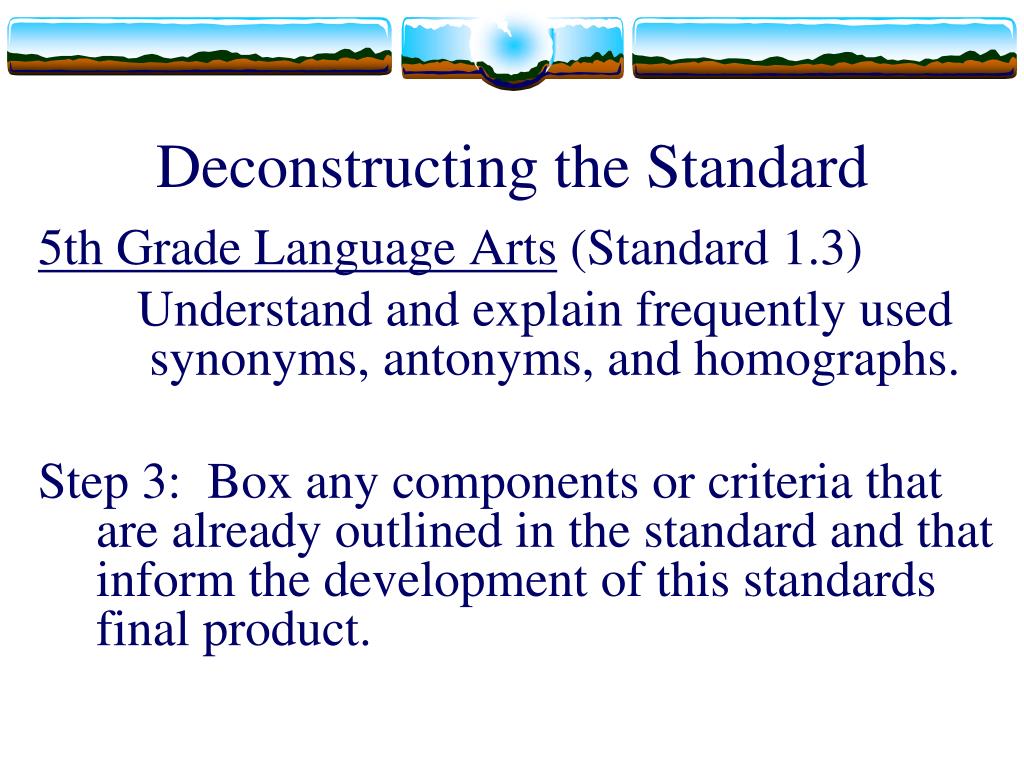 Deconstructing the Standard

5th Grade Language Arts (Standard 1.3)

Understand and explain frequently used synonyms, antonyms, and homographs.

Step 3: Box any components or criteria that are already outlined in the standard and that inform the development of this standards final product.